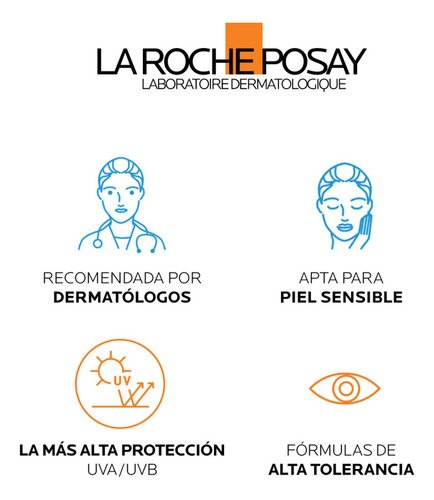 LA ROCHE POSAY
LABORATOIRE DERMATOLOGIQUE

RECOMENDADA POR
DERMATÓLOGOS

APTA PARA
PIEL SENSIBLE

UV

LA MÁS ALTA PROTECCIÓN
UVA/UVB

FÓRMULAS DE
ALTA TOLERANCIA